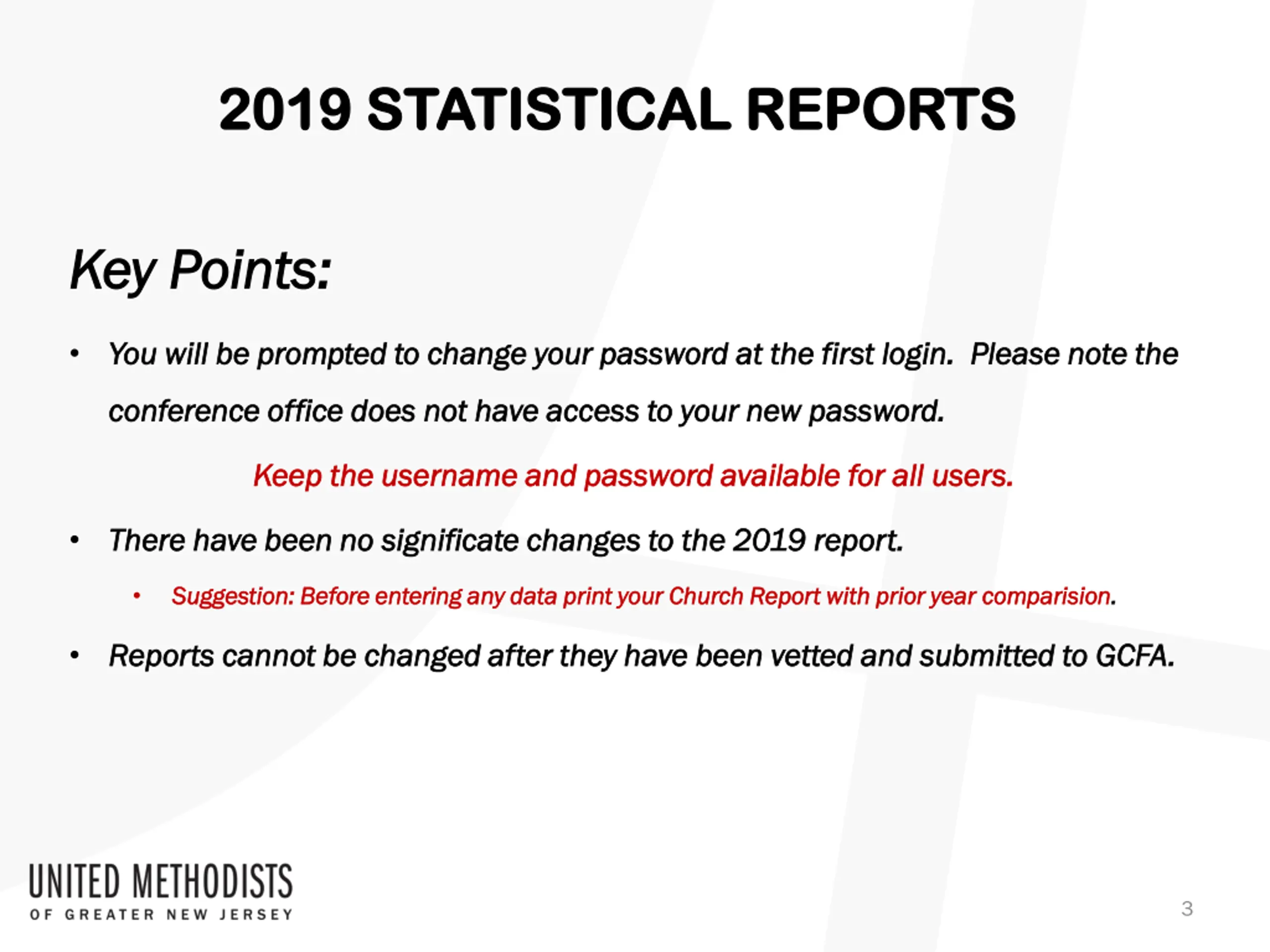 2019 STATISTICAL REPORTS

Key Points:

• You will be prompted to change your password at the first login. Please note the conference office does not have access to your new password.

Keep the username and password available for all users.

• There have been no significate changes to the 2019 report.

• Suggestion: Before entering any data print your Church Report with prior year comparision.

• Reports cannot be changed after they have been vetted and submitted to GCFA.

UNITED METHODISTS
OF GREATER NEW JERSEY

3